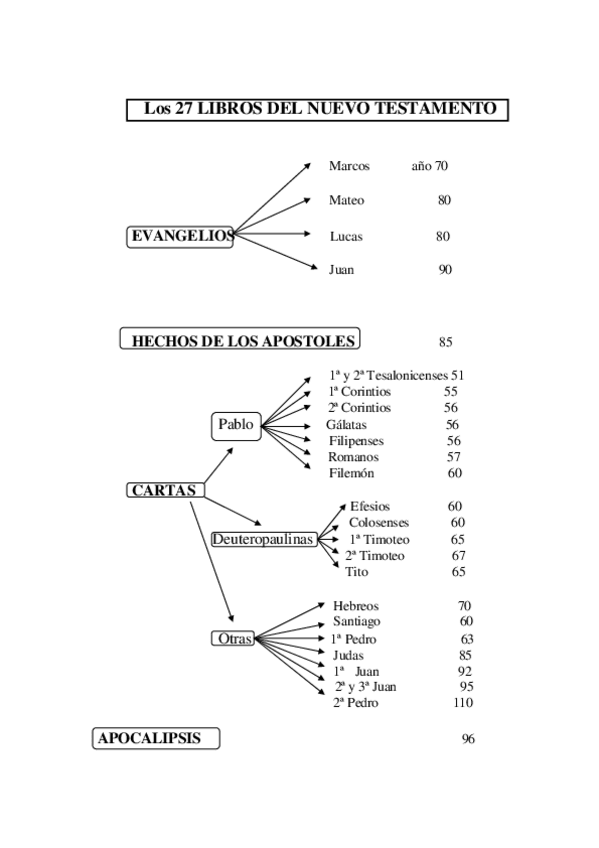 Los 27 LIBROS DEL NUEVO TESTAMENTO

EVANGELIOS

Marcos año 70
Mateo 80
Lucas 80
Juan 90

HECHOS DE LOS APOSTOLES 85

CARTAS

Pablo

1ª y 2ª Tesalonicenses 51
1ª Corintios 55
2ª Corintios 56
Gálatas 56
Filipenses 56
Romanos 57
Filemón 60

Deuteropaulinas

Efesios 60
Colosenses 60
1ª Timoteo 65
2ª Timoteo 67
Tito 65

Otras

Hebreos 70
Santiago 60
1ª Pedro 63
Judas 85
1ª Juan 92
2ª y 3ª Juan 95
2ª Pedro 110

APOCALIPSIS 96